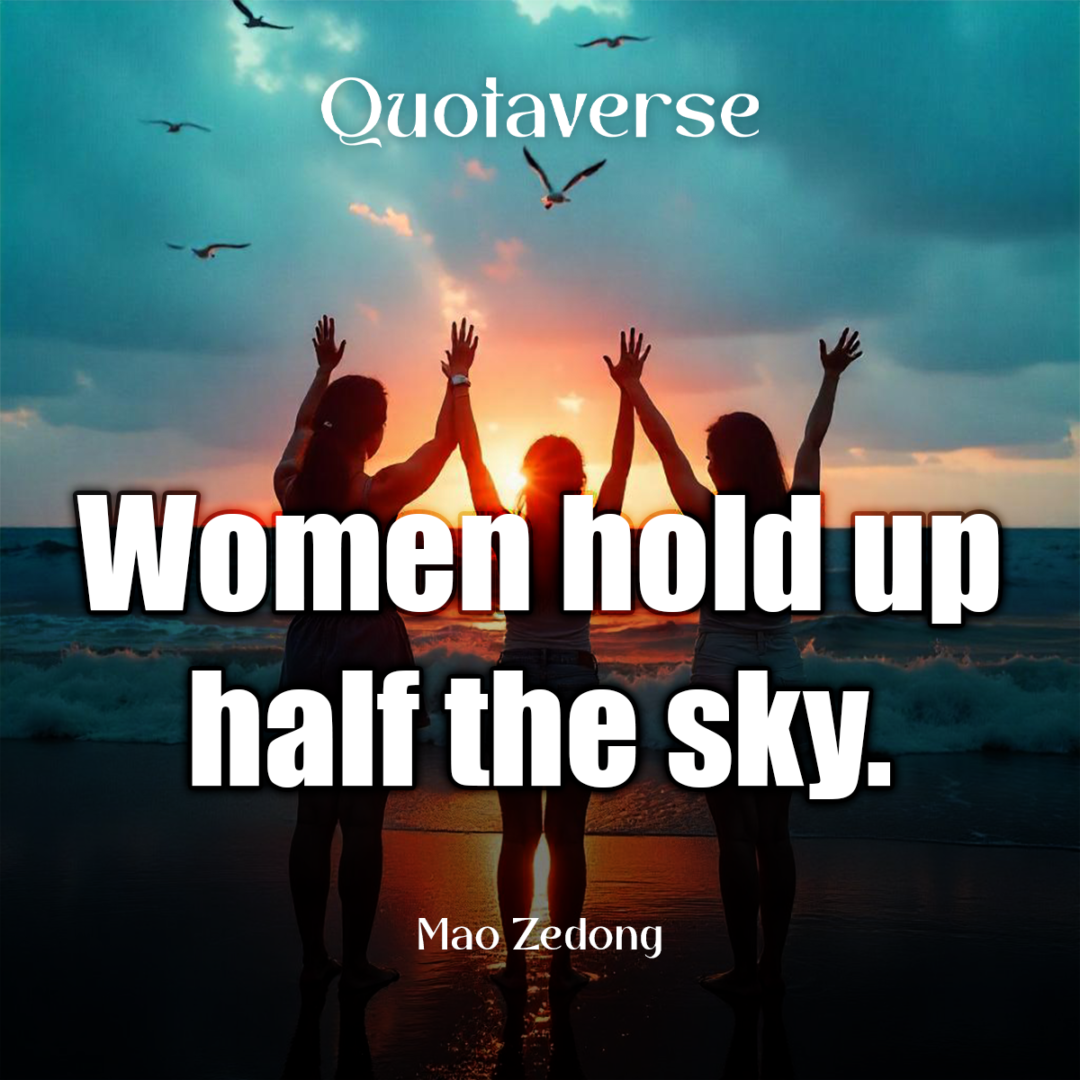 Quotaverse

Women hold up half the sky.

Mao Zedong